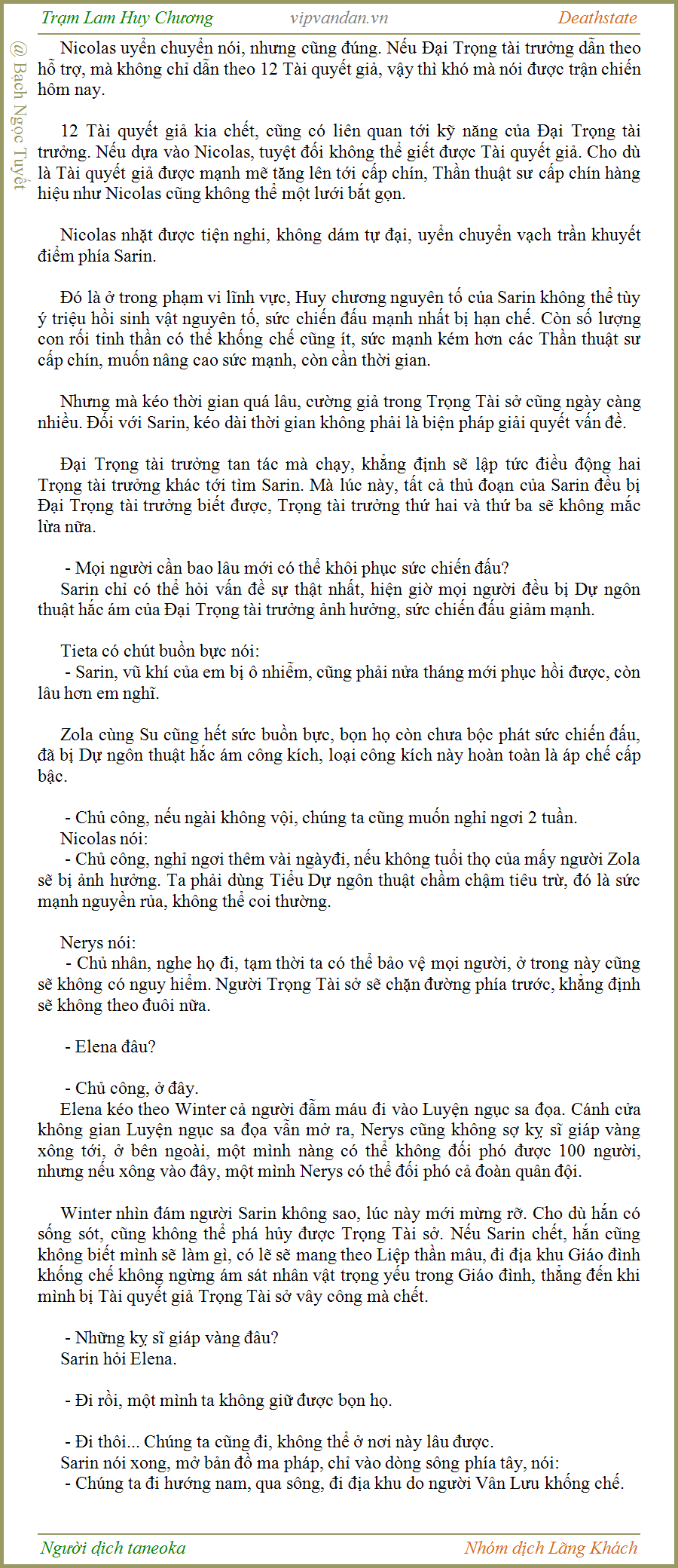 Trạm Lam Huy Chương vipvandan.vn Deathstate

@ Bạch Ngọc Tuyết

Nicolas uyển chuyển nói, nhưng cũng đúng. Nếu Đại Trọng tài trưởng dẫn theo hỗ trợ, mà không chỉ dẫn theo 12 Tài quyết giả, vậy thì khó mà nói được trận chiến hôm nay.

12 Tài quyết giả kia chết, cũng có liên quan tới kỹ năng của Đại Trọng tài trưởng. Nếu dựa vào Nicolas, tuyệt đối không thể giết được Tài quyết giả. Cho dù là Tài quyết giả được mạnh mẽ tăng lên tới cấp chín, Thần thuật sư cấp chín hàng hiệu như Nicolas cũng không thể một lưới bắt gọn.

Nicolas nhặt được tiện nghi, không dám tự đại, uyển chuyển vạch trần khuyết điểm phía Sarin.

Đó là ở trong phạm vi lĩnh vực, Huy chương nguyên tố của Sarin không thể tùy ý triệu hồi sinh vật nguyên tố, sức chiến đấu mạnh nhất bị hạn chế. Còn số lượng con rối tinh thần có thể khống chế cũng ít, sức mạnh kém hơn các Thần thuật sư cấp chín, muốn nâng cao sức mạnh, còn cần thời gian.

Nhưng mà kéo thời gian quá lâu, cường giả trong Trọng Tài sở cũng ngày càng nhiều. Đối với Sarin, kéo dài thời gian không phải là biện pháp giải quyết vấn đề.

Đại Trọng tài trưởng tan tác mà chạy, khẳng định sẽ lập tức điều động hai Trọng tài trưởng khác tới tìm Sarin. Mà lúc này, tất cả thủ đoạn của Sarin đều bị Đại Trọng tài trưởng biết được, Trọng tài trưởng thứ hai và thứ ba sẽ không mắc lừa nữa.

- Mọi người cần bao lâu mới có thể khôi phục sức chiến đấu?
Sarin chỉ có thể hỏi vấn đề sự thật nhất, hiện giờ mọi người đều bị Dự ngôn thuật hắc ám của Đại Trọng tài trưởng ảnh hưởng, sức chiến đấu giảm mạnh.

Tieta có chút buồn bực nói:
- Sarin, vũ khí của em bị ô nhiễm, cũng phải nửa tháng mới phục hồi được, còn lâu hơn em nghĩ.

Zola cùng Su cũng hết sức buồn bực, bọn họ còn chưa bộc phát sức chiến đấu, đã bị Dự ngôn thuật hắc ám công kích, loại công kích này hoàn toàn là áp chế cấp bậc.

- Chủ công, nếu ngài không vội, chúng ta cũng muốn nghỉ ngơi 2 tuần.
Nicolas nói:
- Chủ công, nghỉ ngơi thêm vài ngàyđi, nếu không tuổi thọ của mấy người Zola sẽ bị ảnh hưởng. Ta phải dùng Tiểu Dự ngôn thuật chầm chậm tiêu trừ, đó là sức mạnh nguyền rủa, không thể coi thường.

Nerys nói:
- Chủ nhân, nghe họ đi, tạm thời ta có thể bảo vệ mọi người, ở trong này cũng sẽ không có nguy hiểm. Người Trọng Tài sở sẽ chặn đường phía trước, khẳng định sẽ không theo đuôi nữa.

- Elena đâu?

- Chủ công, ở đây.
Elena kéo theo Winter cả người đẫm máu đi vào Luyện ngục sa đọa. Cánh cửa không gian Luyện ngục sa đọa vẫn mở ra, Nerys cũng không sợ kỵ sĩ giáp vàng xông tới, ở bên ngoài, một mình nàng có thể không đối phó được 100 người, nhưng nếu xông vào đây, một mình Nerys có thể đối phó cả đoàn quân đội.

Winter nhìn đám người Sarin không sao, lúc này mới mừng rỡ. Cho dù hắn có sống sót, cũng không thể phá hủy được Trọng Tài sở. Nếu Sarin chết, hắn cũng không biết mình sẽ làm gì, có lẽ sẽ mang theo Liệp thần mâu, đi địa khu Giáo đình khống chế không ngừng ám sát nhân vật trọng yếu trong Giáo đình, thẳng đến khi mình bị Tài quyết giả Trọng Tài sở vây công mà chết.

- Những kỵ sĩ giáp vàng đâu?
Sarin hỏi Elena.

- Đi rồi, một mình ta không giữ được bọn họ.

- Đi thôi... Chúng ta cũng đi, không thể ở nơi này lâu được.
Sarin nói xong, mở bản đồ ma pháp, chỉ vào dòng sông phía tây, nói:
- Chúng ta đi hướng nam, qua sông, đi địa khu do người Vân Lưu khống chế.

Người dịch taneoka Nhóm dịch Lãng Khách